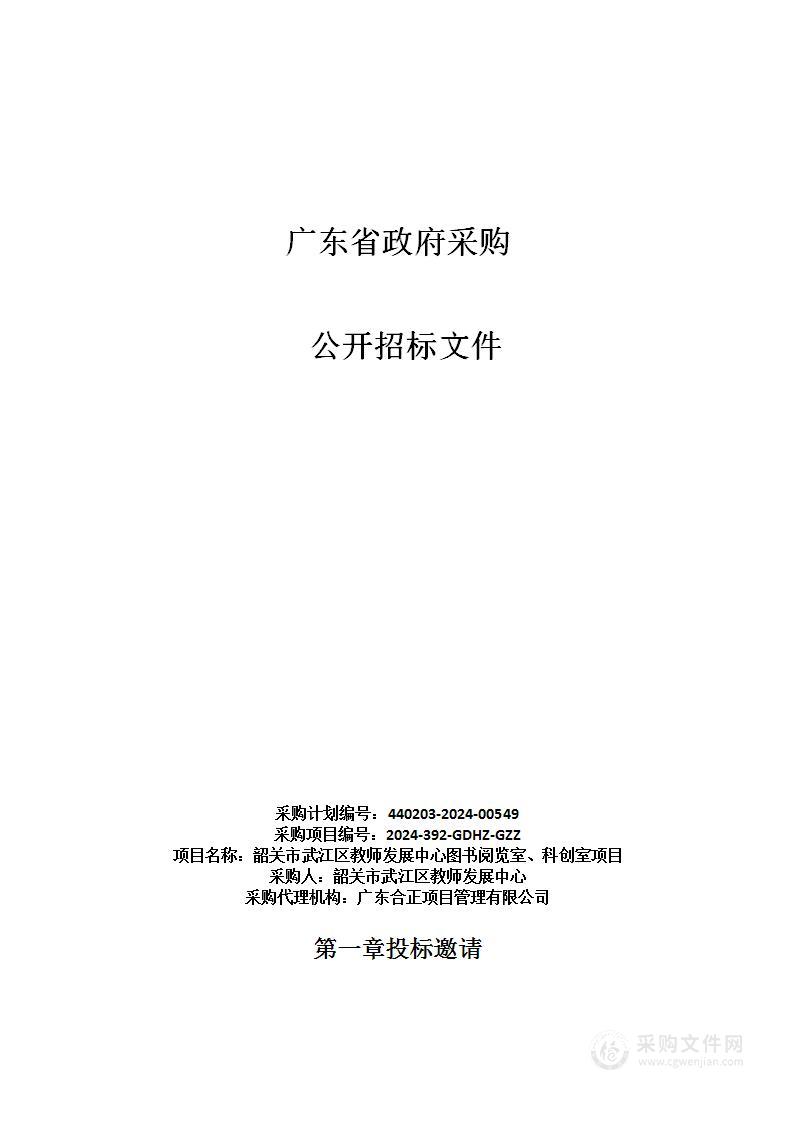 广东省政府采购

公开招标文件

采购计划编号：440203-2024-00549
采购项目编号：2024-392-GDHZ-GZZ
项目名称：韶关市武江区教师发展中心图书阅览室、科创室项目
采购人：韶关市武江区教师发展中心
采购代理机构：广东合正项目管理有限公司

第一章投标邀请

采购文件网
www.cgwenjian.com